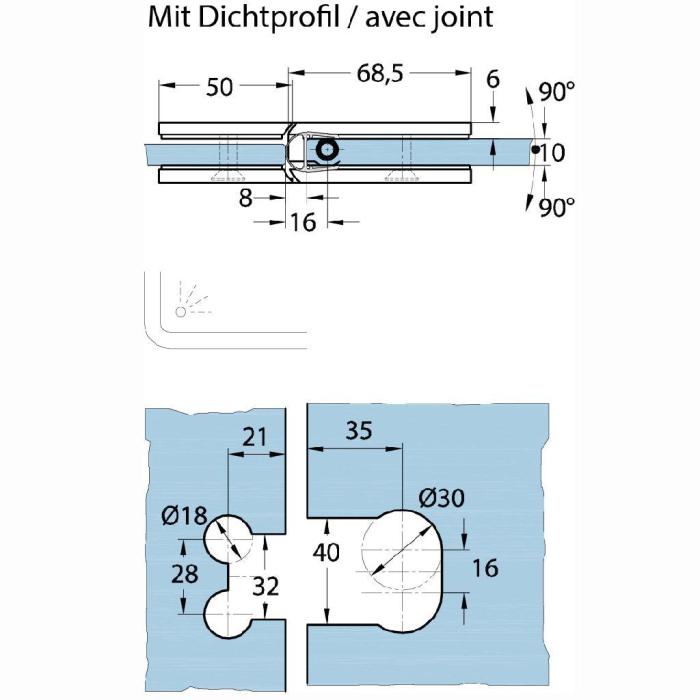 Mit Dichtprofil / avec joint

50
68,5
6
90°
10
90°
8
16

21
35
Ø18
Ø30
28
32
40
16